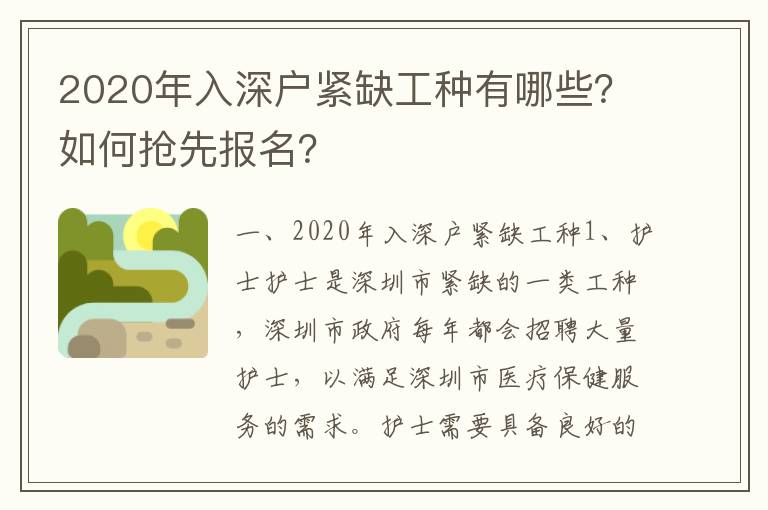 2020年入深户紧缺工种有哪些？如何抢先报名？

一、2020年入深户紧缺工种1、护士护士是深圳市紧缺的一类工种，深圳市政府每年都会招聘大量护士，以满足深圳市医疗保健服务的需求。护士需要具备良好的